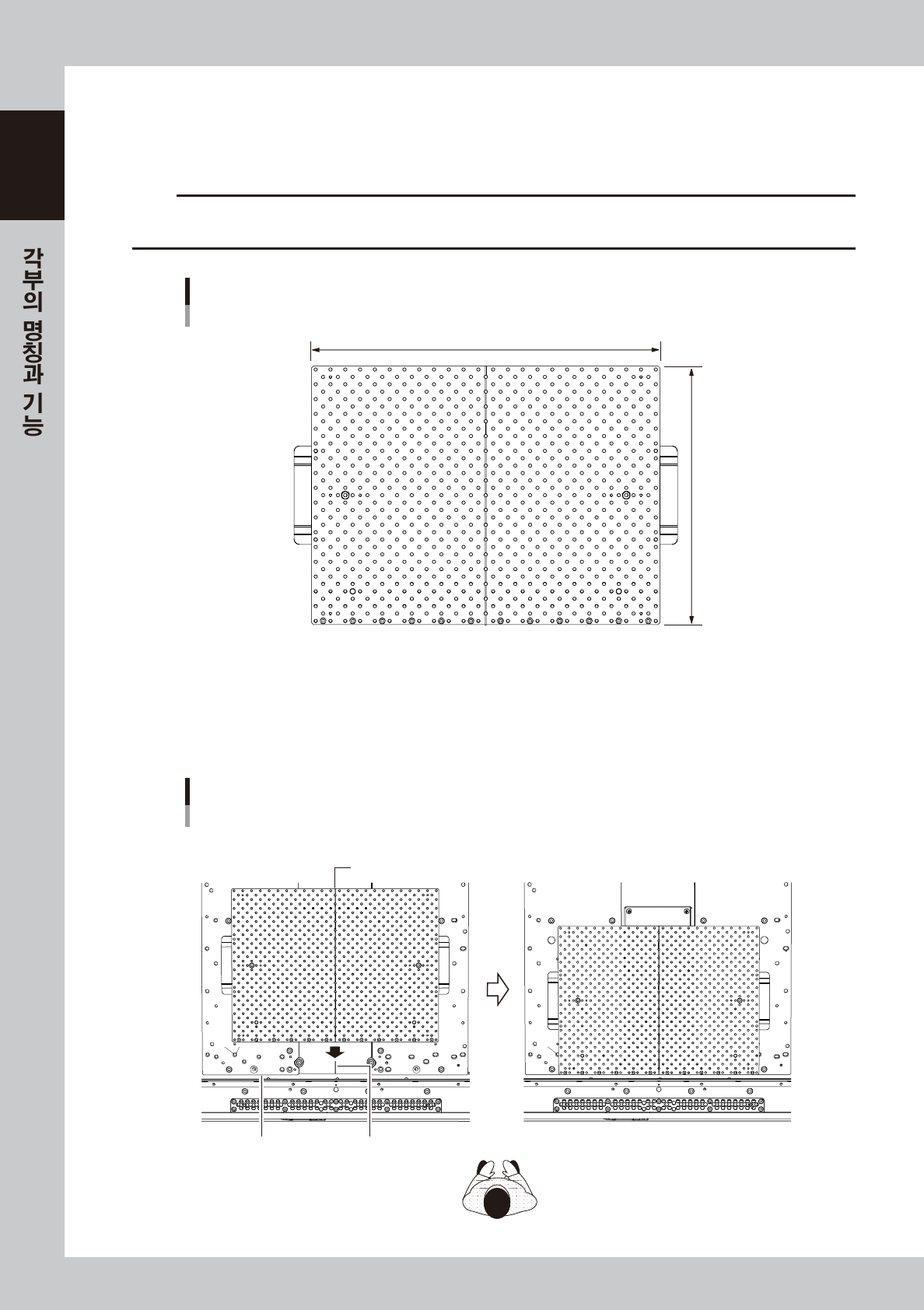 각부의 명칭과 기능